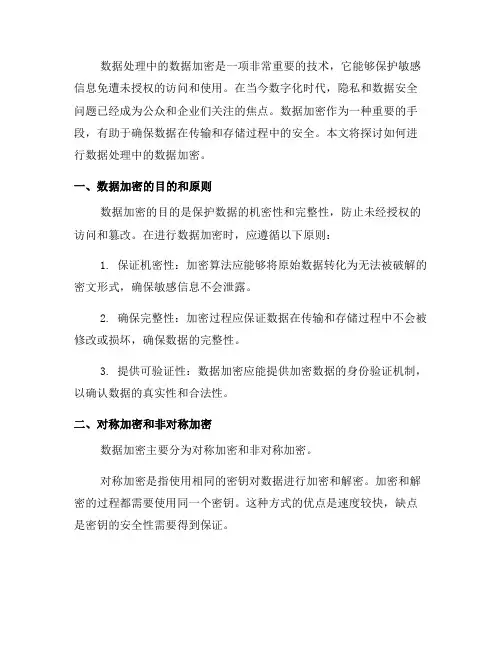 数据处理中的数据加密是一项非常重要的技术，它能够保护敏感信息免遭未授权的访问和使用。在当今数字化时代，隐私和数据安全问题已经成为公众和企业们关注的焦点。数据加密作为一种重要的手段，有助于确保数据在传输和存储过程中的安全。本文将探讨如何进行数据处理中的数据加密。

一、数据加密的目的和原则

数据加密的目的是保护数据的机密性和完整性，防止未经授权的访问和篡改。在进行数据加密时，应遵循以下原则：

1. 保证机密性：加密算法应能够将原始数据转化为无法被破解的密文形式，确保敏感信息不会泄露。

2. 确保完整性：加密过程应保证数据在传输和存储过程中不会被修改或损坏，确保数据的完整性。

3. 提供可验证性：数据加密应能提供加密数据的身份验证机制，以确认数据的真实性和合法性。

二、对称加密和非对称加密

数据加密主要分为对称加密和非对称加密。

对称加密是指使用相同的密钥对数据进行加密和解密。加密和解密的过程都需要使用同一个密钥。这种方式的优点是速度较快，缺点是密钥的安全性需要得到保证。